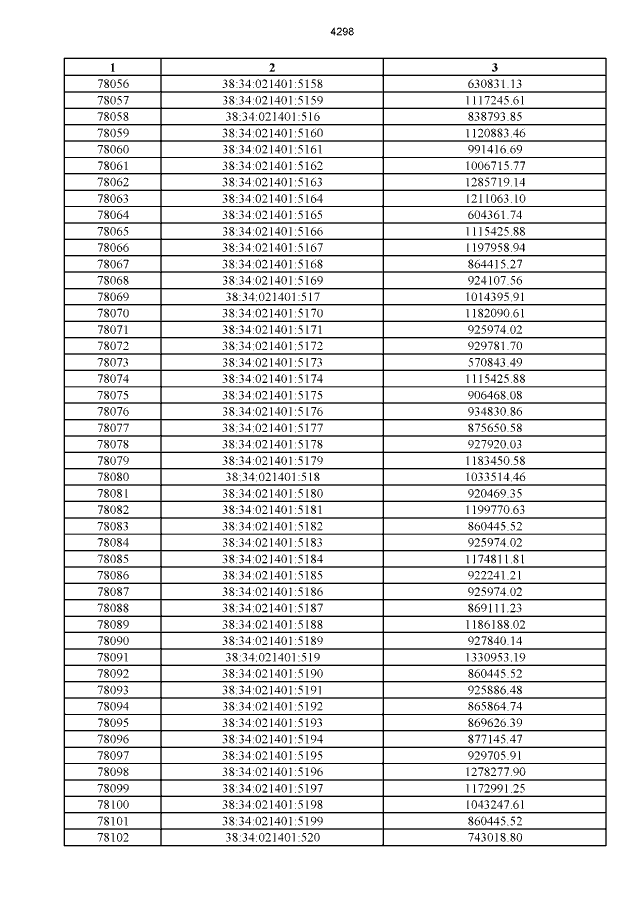 4298

| 1 | 2 | 3 |
|---|---|---|
| 78056 | 38:34:021401:5158 | 630831.13 |
| 78057 | 38:34:021401:5159 | 1117245.61 |
| 78058 | 38:34:021401:516 | 838793.85 |
| 78059 | 38:34:021401:5160 | 1120883.46 |
| 78060 | 38:34:021401:5161 | 991416.69 |
| 78061 | 38:34:021401:5162 | 1006715.77 |
| 78062 | 38:34:021401:5163 | 1285719.14 |
| 78063 | 38:34:021401:5164 | 1211063.10 |
| 78064 | 38:34:021401:5165 | 604361.74 |
| 78065 | 38:34:021401:5166 | 1115425.88 |
| 78066 | 38:34:021401:5167 | 1197958.94 |
| 78067 | 38:34:021401:5168 | 864415.27 |
| 78068 | 38:34:021401:5169 | 924107.56 |
| 78069 | 38:34:021401:517 | 1014395.91 |
| 78070 | 38:34:021401:5170 | 1182090.61 |
| 78071 | 38:34:021401:5171 | 925974.02 |
| 78072 | 38:34:021401:5172 | 929781.70 |
| 78073 | 38:34:021401:5173 | 570843.49 |
| 78074 | 38:34:021401:5174 | 1115425.88 |
| 78075 | 38:34:021401:5175 | 906468.08 |
| 78076 | 38:34:021401:5176 | 934830.86 |
| 78077 | 38:34:021401:5177 | 875650.58 |
| 78078 | 38:34:021401:5178 | 927920.03 |
| 78079 | 38:34:021401:5179 | 1183450.58 |
| 78080 | 38:34:021401:518 | 1033514.46 |
| 78081 | 38:34:021401:5180 | 920469.35 |
| 78082 | 38:34:021401:5181 | 1199770.63 |
| 78083 | 38:34:021401:5182 | 860445.52 |
| 78084 | 38:34:021401:5183 | 925974.02 |
| 78085 | 38:34:021401:5184 | 1174811.81 |
| 78086 | 38:34:021401:5185 | 922241.21 |
| 78087 | 38:34:021401:5186 | 925974.02 |
| 78088 | 38:34:021401:5187 | 869111.23 |
| 78089 | 38:34:021401:5188 | 1186188.02 |
| 78090 | 38:34:021401:5189 | 927840.14 |
| 78091 | 38:34:021401:519 | 1330953.19 |
| 78092 | 38:34:021401:5190 | 860445.52 |
| 78093 | 38:34:021401:5191 | 925886.48 |
| 78094 | 38:34:021401:5192 | 865864.74 |
| 78095 | 38:34:021401:5193 | 869626.39 |
| 78096 | 38:34:021401:5194 | 877145.47 |
| 78097 | 38:34:021401:5195 | 929705.91 |
| 78098 | 38:34:021401:5196 | 1278277.90 |
| 78099 | 38:34:021401:5197 | 1172991.25 |
| 78100 | 38:34:021401:5198 | 1043247.61 |
| 78101 | 38:34:021401:5199 | 860445.52 |
| 78102 | 38:34:021401:520 | 743018.80 |